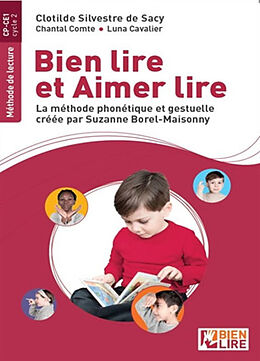 CP-CE1
cycle 2

Méthode de lecture

Clotilde Silvestre de Sacy
Chantal Comte • Luna Cavalier

Bien lire et Aimer lire

La méthode phonétique et gestuelle créée par Suzanne Borel-Maisonny

BIEN LIRE